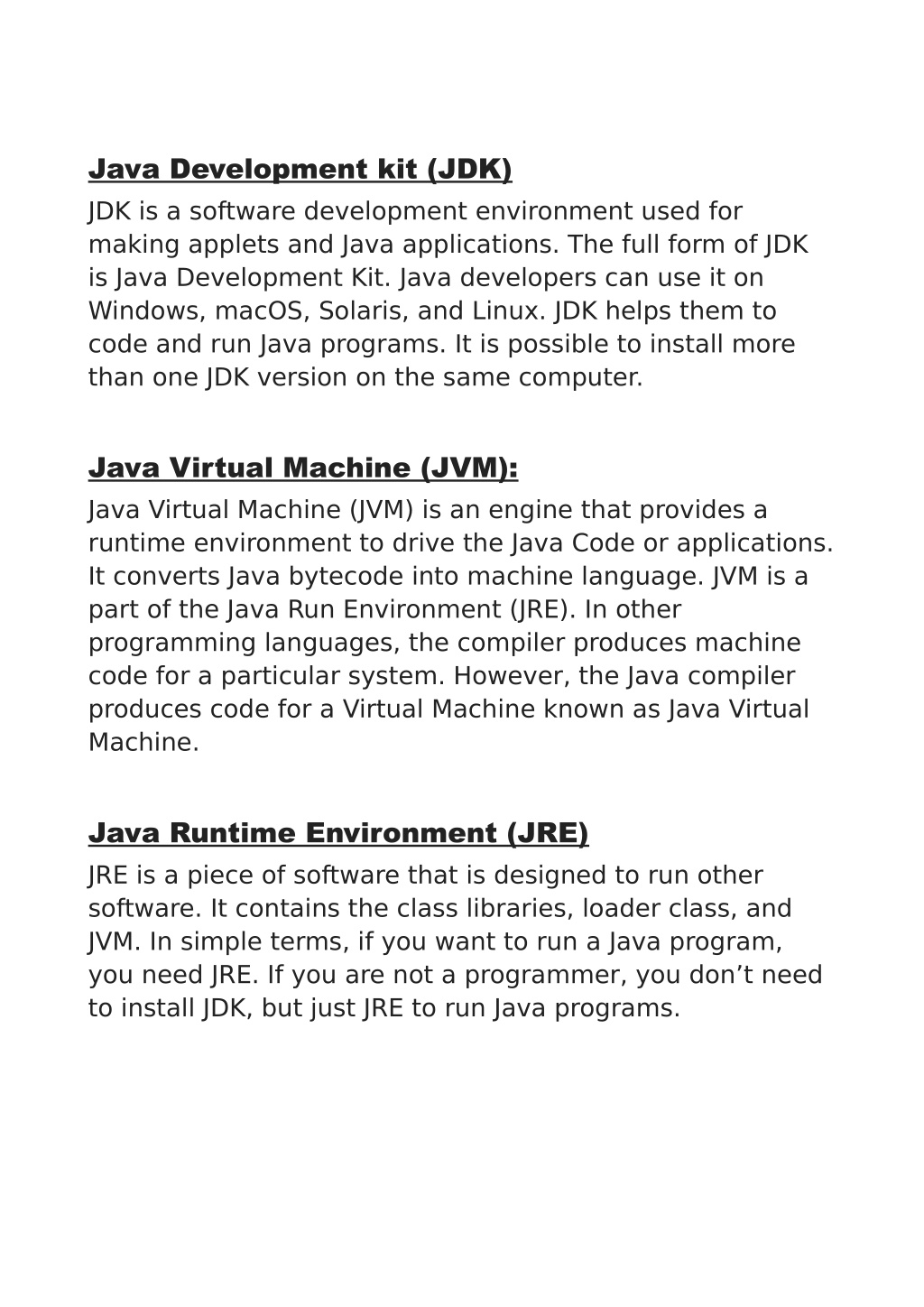 Java Development kit (JDK)

JDK is a software development environment used for making applets and Java applications. The full form of JDK is Java Development Kit. Java developers can use it on Windows, macOS, Solaris, and Linux. JDK helps them to code and run Java programs. It is possible to install more than one JDK version on the same computer.

Java Virtual Machine (JVM):

Java Virtual Machine (JVM) is an engine that provides a runtime environment to drive the Java Code or applications. It converts Java bytecode into machine language. JVM is a part of the Java Run Environment (JRE). In other programming languages, the compiler produces machine code for a particular system. However, the Java compiler produces code for a Virtual Machine known as Java Virtual Machine.

Java Runtime Environment (JRE)

JRE is a piece of software that is designed to run other software. It contains the class libraries, loader class, and JVM. In simple terms, if you want to run a Java program, you need JRE. If you are not a programmer, you don’t need to install JDK, but just JRE to run Java programs.